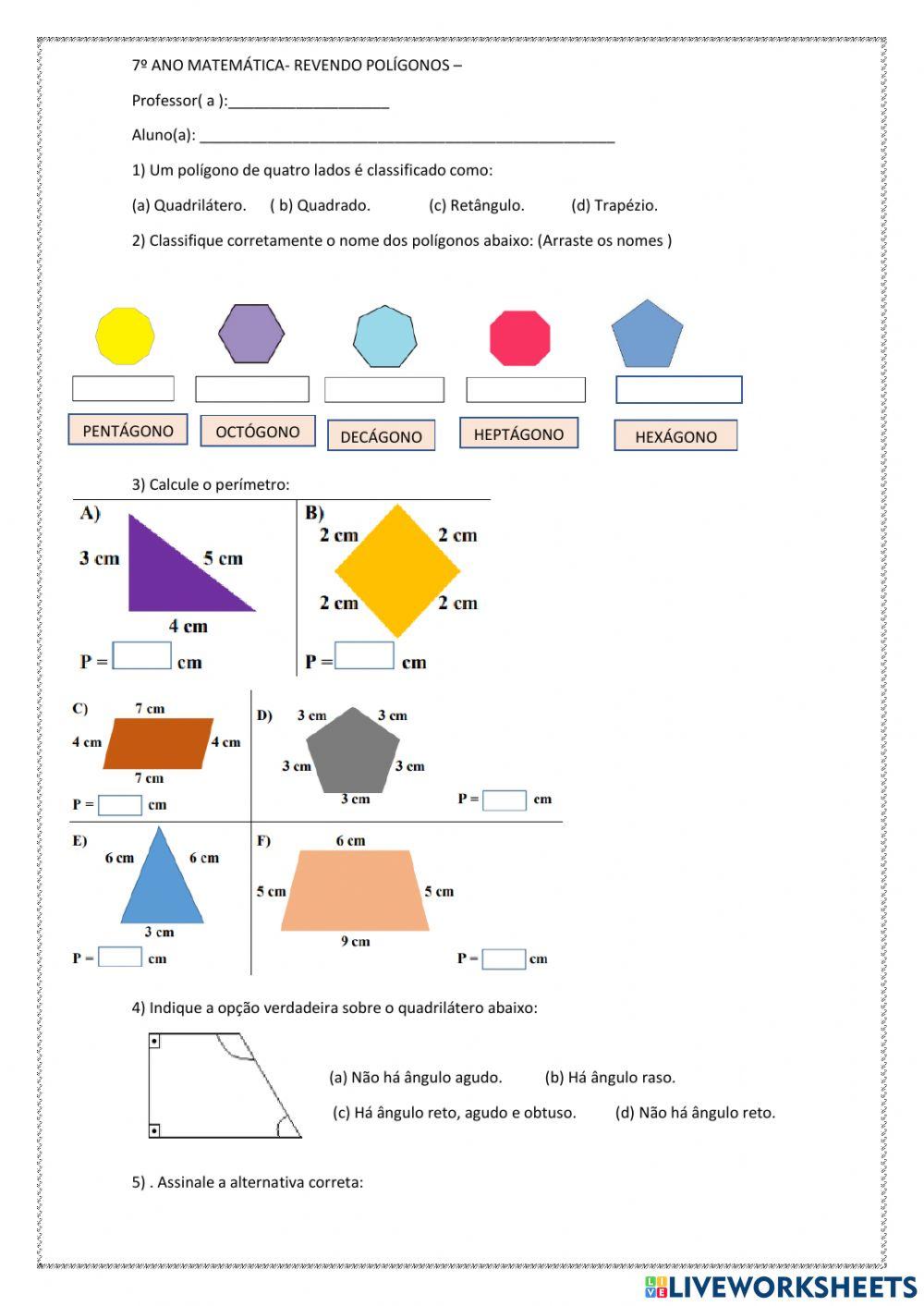 7º ANO MATEMÁTICA- REVENDO POLÍGONOS –

Professor( a ):____________________

Aluno(a): ____________________________________________________

1) Um polígono de quatro lados é classificado como:

(a) Quadrilátero. ( b) Quadrado. (c) Retângulo. (d) Trapézio.

2) Classifique corretamente o nome dos polígonos abaixo: (Arraste os nomes )

PENTÁGONO OCTÓGONO DECÁGONO HEPTÁGONO HEXÁGONO

3) Calcule o perímetro:

A)
3 cm
5 cm
4 cm
P = cm

B)
2 cm
2 cm
2 cm
2 cm
P = cm

C)
7 cm
4 cm
4 cm
7 cm
P = cm

D)
3 cm
3 cm
3 cm
3 cm
3 cm
P = cm

E)
6 cm
6 cm
3 cm
P = cm

F)
6 cm
5 cm
5 cm
9 cm
P = cm

4) Indique a opção verdadeira sobre o quadrilátero abaixo:

(a) Não há ângulo agudo. (b) Há ângulo raso.

(c) Há ângulo reto, agudo e obtuso. (d) Não há ângulo reto.

5) . Assinale a alternativa correta:

LIVEWORKSHEETS